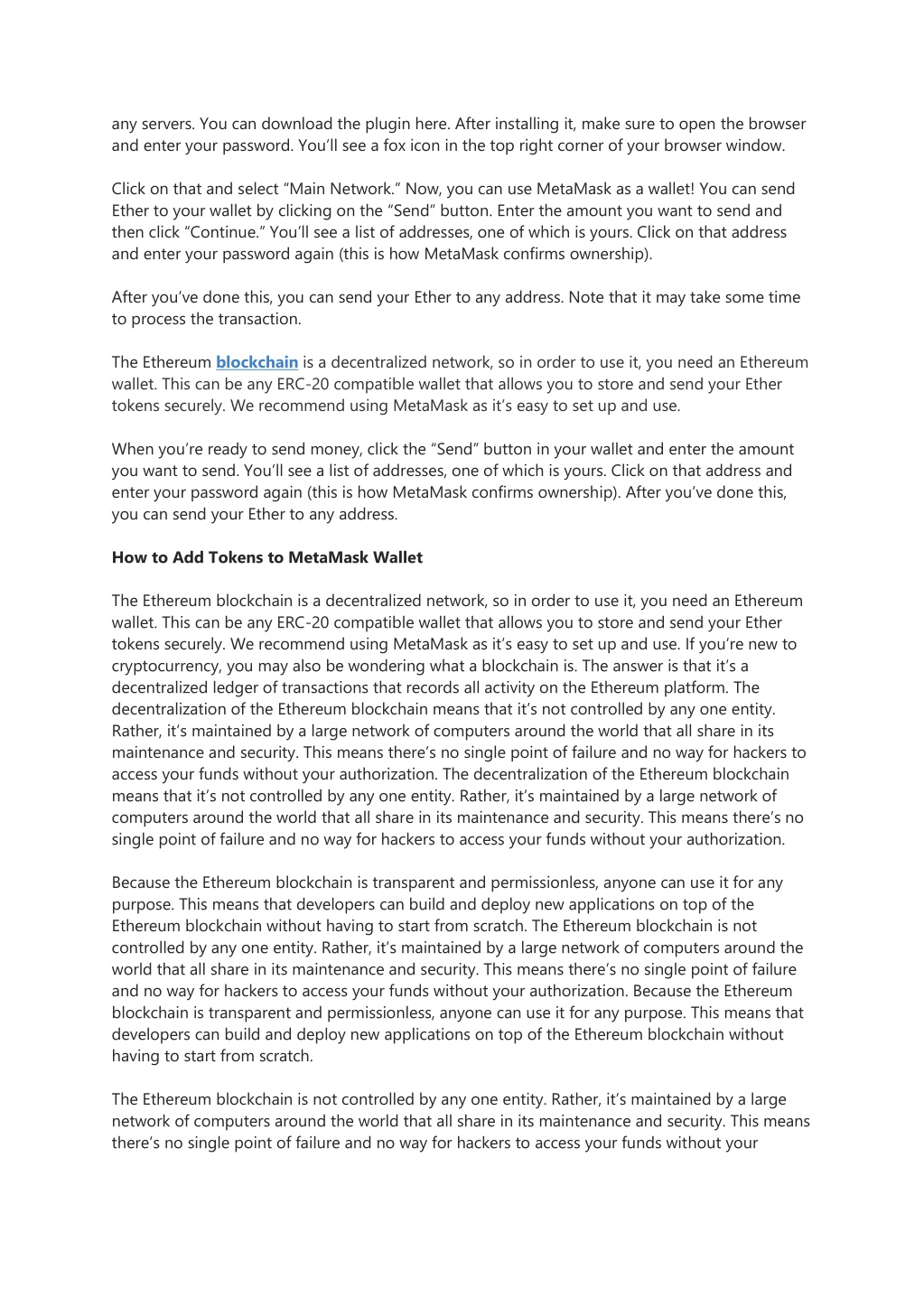 any servers. You can download the plugin here. After installing it, make sure to open the browser and enter your password. You'll see a fox icon in the top right corner of your browser window.

Click on that and select "Main Network." Now, you can use MetaMask as a wallet! You can send Ether to your wallet by clicking on the "Send" button. Enter the amount you want to send and then click "Continue." You'll see a list of addresses, one of which is yours. Click on that address and enter your password again (this is how MetaMask confirms ownership).

After you've done this, you can send your Ether to any address. Note that it may take some time to process the transaction.

The Ethereum blockchain is a decentralized network, so in order to use it, you need an Ethereum wallet. This can be any ERC-20 compatible wallet that allows you to store and send your Ether tokens securely. We recommend using MetaMask as it's easy to set up and use.

When you're ready to send money, click the "Send" button in your wallet and enter the amount you want to send. You'll see a list of addresses, one of which is yours. Click on that address and enter your password again (this is how MetaMask confirms ownership). After you've done this, you can send your Ether to any address.

How to Add Tokens to MetaMask Wallet

The Ethereum blockchain is a decentralized network, so in order to use it, you need an Ethereum wallet. This can be any ERC-20 compatible wallet that allows you to store and send your Ether tokens securely. We recommend using MetaMask as it's easy to set up and use. If you're new to cryptocurrency, you may also be wondering what a blockchain is. The answer is that it's a decentralized ledger of transactions that records all activity on the Ethereum platform. The decentralization of the Ethereum blockchain means that it's not controlled by any one entity. Rather, it's maintained by a large network of computers around the world that all share in its maintenance and security. This means there's no single point of failure and no way for hackers to access your funds without your authorization. The decentralization of the Ethereum blockchain means that it's not controlled by any one entity. Rather, it's maintained by a large network of computers around the world that all share in its maintenance and security. This means there's no single point of failure and no way for hackers to access your funds without your authorization.

Because the Ethereum blockchain is transparent and permissionless, anyone can use it for any purpose. This means that developers can build and deploy new applications on top of the Ethereum blockchain without having to start from scratch. The Ethereum blockchain is not controlled by any one entity. Rather, it's maintained by a large network of computers around the world that all share in its maintenance and security. This means there's no single point of failure and no way for hackers to access your funds without your authorization. Because the Ethereum blockchain is transparent and permissionless, anyone can use it for any purpose. This means that developers can build and deploy new applications on top of the Ethereum blockchain without having to start from scratch.

The Ethereum blockchain is not controlled by any one entity. Rather, it's maintained by a large network of computers around the world that all share in its maintenance and security. This means there's no single point of failure and no way for hackers to access your funds without your